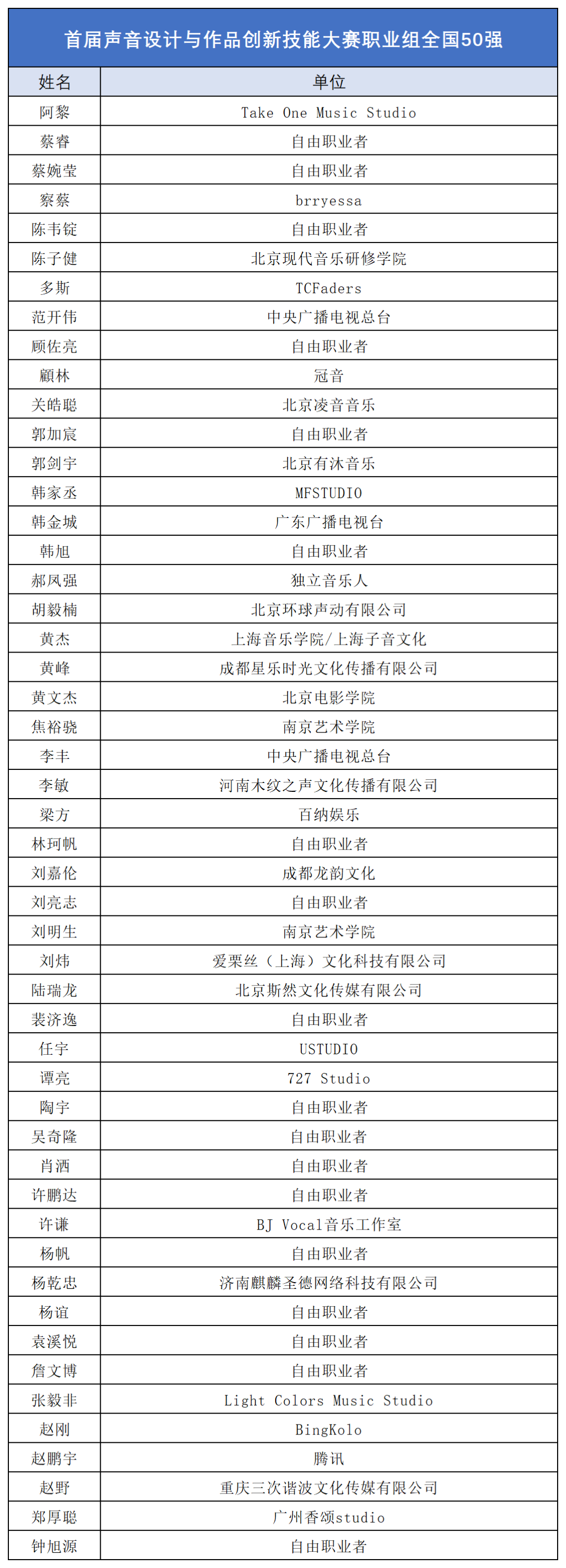 首届声音设计与作品创新技能大赛职业组全国50强

| 姓名 | 单位 |
|---|---|
| 阿黎 | Take One Music Studio |
| 蔡睿 | 自由职业者 |
| 蔡婉莹 | 自由职业者 |
| 察蔡 | brryessa |
| 陈韦锭 | 自由职业者 |
| 陈子健 | 北京现代音乐研修学院 |
| 多斯 | TCFaders |
| 范开伟 | 中央广播电视总台 |
| 顾佐亮 | 自由职业者 |
| 顧林 | 冠音 |
| 关皓聪 | 北京凌音音乐 |
| 郭加宸 | 自由职业者 |
| 郭剑宇 | 北京有沐音乐 |
| 韩家丞 | MFSTUDIO |
| 韩金城 | 广东广播电视台 |
| 韩旭 | 自由职业者 |
| 郝凤强 | 独立音乐人 |
| 胡毅楠 | 北京环球声动有限公司 |
| 黄杰 | 上海音乐学院/上海子音文化 |
| 黄峰 | 成都星乐时光文化传播有限公司 |
| 黄文杰 | 北京电影学院 |
| 焦裕骁 | 南京艺术学院 |
| 李丰 | 中央广播电视总台 |
| 李敏 | 河南木纹之声文化传播有限公司 |
| 梁方 | 百纳娱乐 |
| 林珂帆 | 自由职业者 |
| 刘嘉伦 | 成都龙韵文化 |
| 刘亮志 | 自由职业者 |
| 刘明生 | 南京艺术学院 |
| 刘炜 | 爱栗丝（上海）文化科技有限公司 |
| 陆瑞龙 | 北京斯然文化传媒有限公司 |
| 裴济逸 | 自由职业者 |
| 任宇 | USTUDIO |
| 谭亮 | 727 Studio |
| 陶宇 | 自由职业者 |
| 吴奇隆 | 自由职业者 |
| 肖洒 | 自由职业者 |
| 许鹏达 | 自由职业者 |
| 许谦 | BJ Vocal音乐工作室 |
| 杨帆 | 自由职业者 |
| 杨乾忠 | 济南麒麟圣德网络科技有限公司 |
| 杨谊 | 自由职业者 |
| 袁溪悦 | 自由职业者 |
| 詹文博 | 自由职业者 |
| 张毅非 | Light Colors Music Studio |
| 赵刚 | BingKolo |
| 赵鹏宇 | 腾讯 |
| 赵野 | 重庆三次谐波文化传媒有限公司 |
| 郑厚聪 | 广州香颂studio |
| 钟旭源 | 自由职业者 |